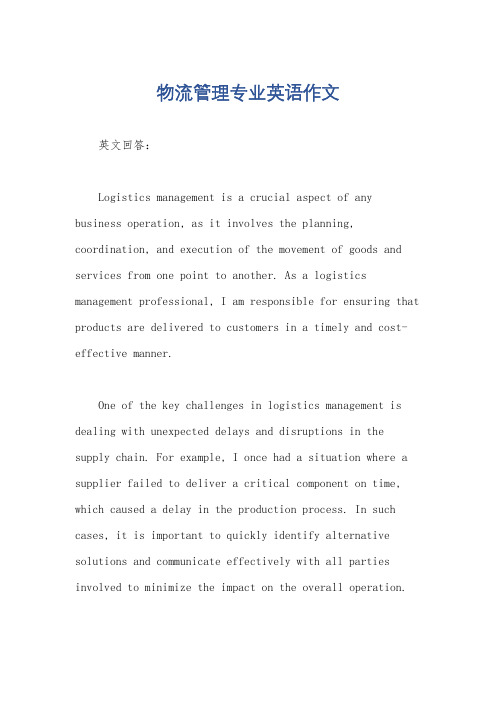 物流管理专业英语作文

英文回答：

Logistics management is a crucial aspect of any business operation, as it involves the planning, coordination, and execution of the movement of goods and services from one point to another. As a logistics management professional, I am responsible for ensuring that products are delivered to customers in a timely and cost-effective manner.

One of the key challenges in logistics management is dealing with unexpected delays and disruptions in the supply chain. For example, I once had a situation where a supplier failed to deliver a critical component on time, which caused a delay in the production process. In such cases, it is important to quickly identify alternative solutions and communicate effectively with all parties involved to minimize the impact on the overall operation.